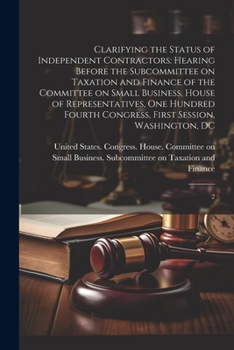 Clarifying the Status of Independent Contractors: Hearing Before the Subcommittee on Taxation and Finance of the Committee on Small Business, House of Representatives, One Hundred Fourth Congress, First Session, Washington, DC

United States. Congress. House. Committee on Small Business. Subcommittee on Taxation and Finance

2